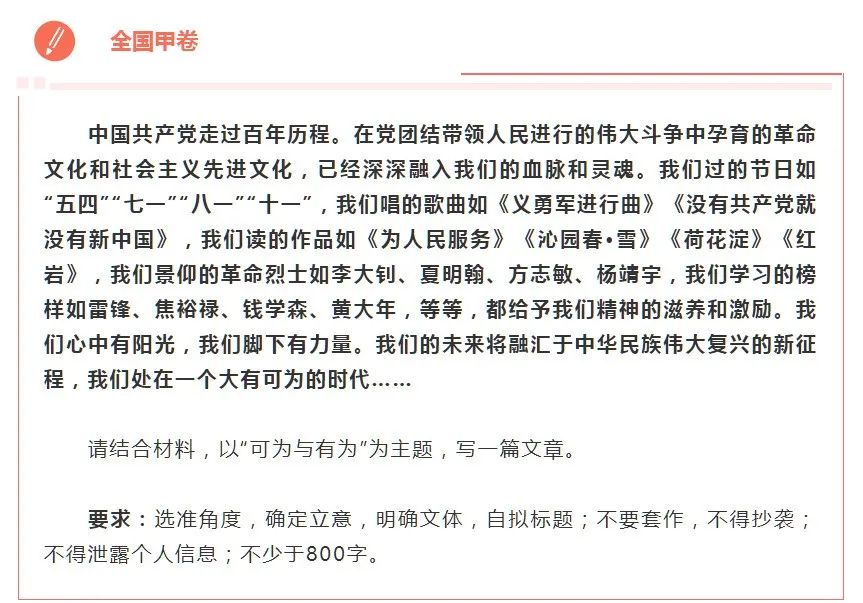 全国甲卷

中国共产党走过百年历程。在党团结带领人民进行的伟大斗争中孕育的革命文化和社会主义先进文化，已经深深融入我们的血脉和灵魂。我们过的节日如“五四”“七一”“八一”“十一”，我们唱的歌曲如《义勇军进行曲》《没有共产党就没有新中国》，我们读的作品如《为人民服务》《沁园春•雪》《荷花淀》《红岩》，我们景仰的革命烈士如李大钊、夏明翰、方志敏、杨靖宇，我们学习的榜样如雷锋、焦裕禄、钱学森、黄大年，等等，都给予我们精神的滋养和激励。我们心中有阳光，我们脚下有力量。我们的未来将融汇于中华民族伟大复兴的新征程，我们处在一个大有可为的时代……

请结合材料，以“可为与有为”为主题，写一篇文章。

要求：选准角度，确定立意，明确文体，自拟标题；不要套作，不得抄袭；不得泄露个人信息；不少于800字。